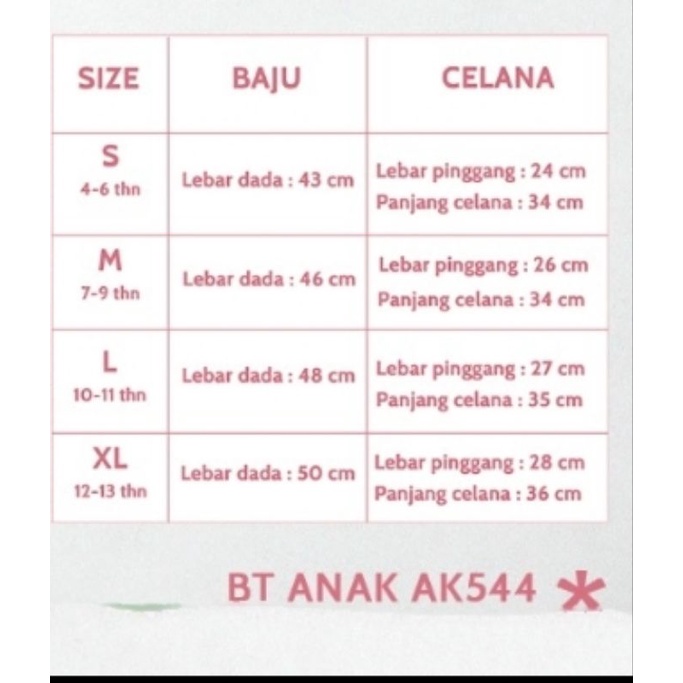 | SIZE | BAJU | CELANA |
|---|---|---|
| S 4-6 thn | Lebar dada : 43 cm | Lebar pinggang : 24 cm Panjang celana : 34 cm |
| M 7-9 thn | Lebar dada : 46 cm | Lebar pinggang : 26 cm Panjang celana : 34 cm |
| L 10-11 thn | Lebar dada : 48 cm | Lebar pinggang : 27 cm Panjang celana : 35 cm |
| XL 12-13 thn | Lebar dada : 50 cm | Lebar pinggang : 28 cm Panjang celana : 36 cm |

BT ANAK AK544 *